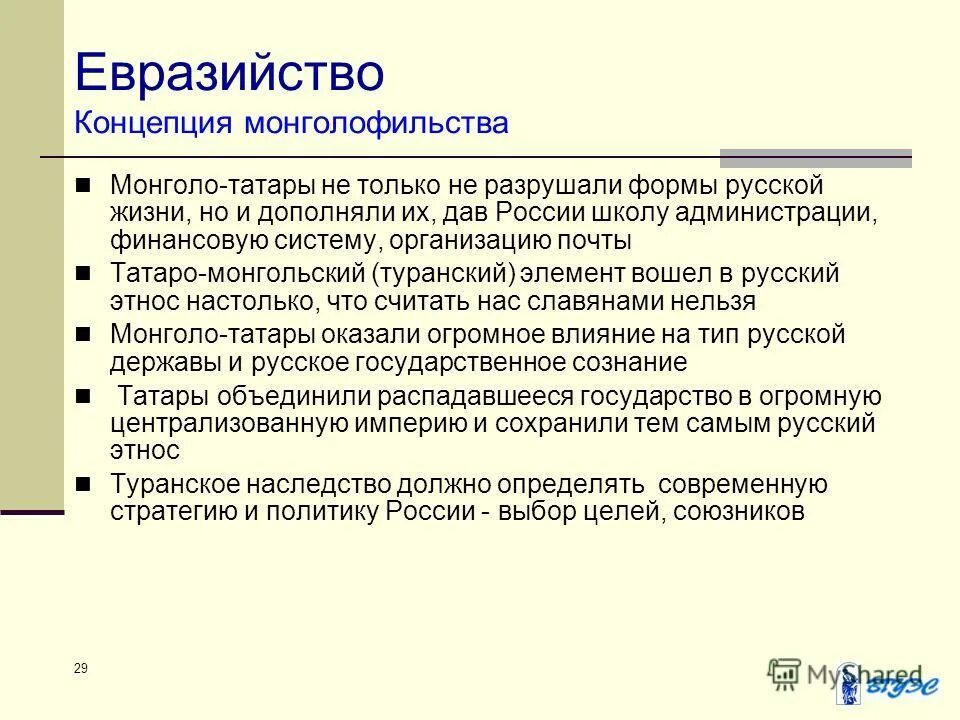 Евразийство
Концепция монголофильства

Монголо-татары не только не разрушали формы русской жизни, но и дополняли их, дав России школу администрации, финансовую систему, организацию почты

Татаро-монгольский (туранский) элемент вошел в русский этнос настолько, что считать нас славянами нельзя

Монголо-татары оказали огромное влияние на тип русской державы и русское государственное сознание

Татары объединили распадавшееся государство в огромную централизованную империю и сохранили тем самым русский этнос

Туранское наследство должно определять современную стратегию и политику России - выбор целей, союзников

29

MyShared

ВГУЭС